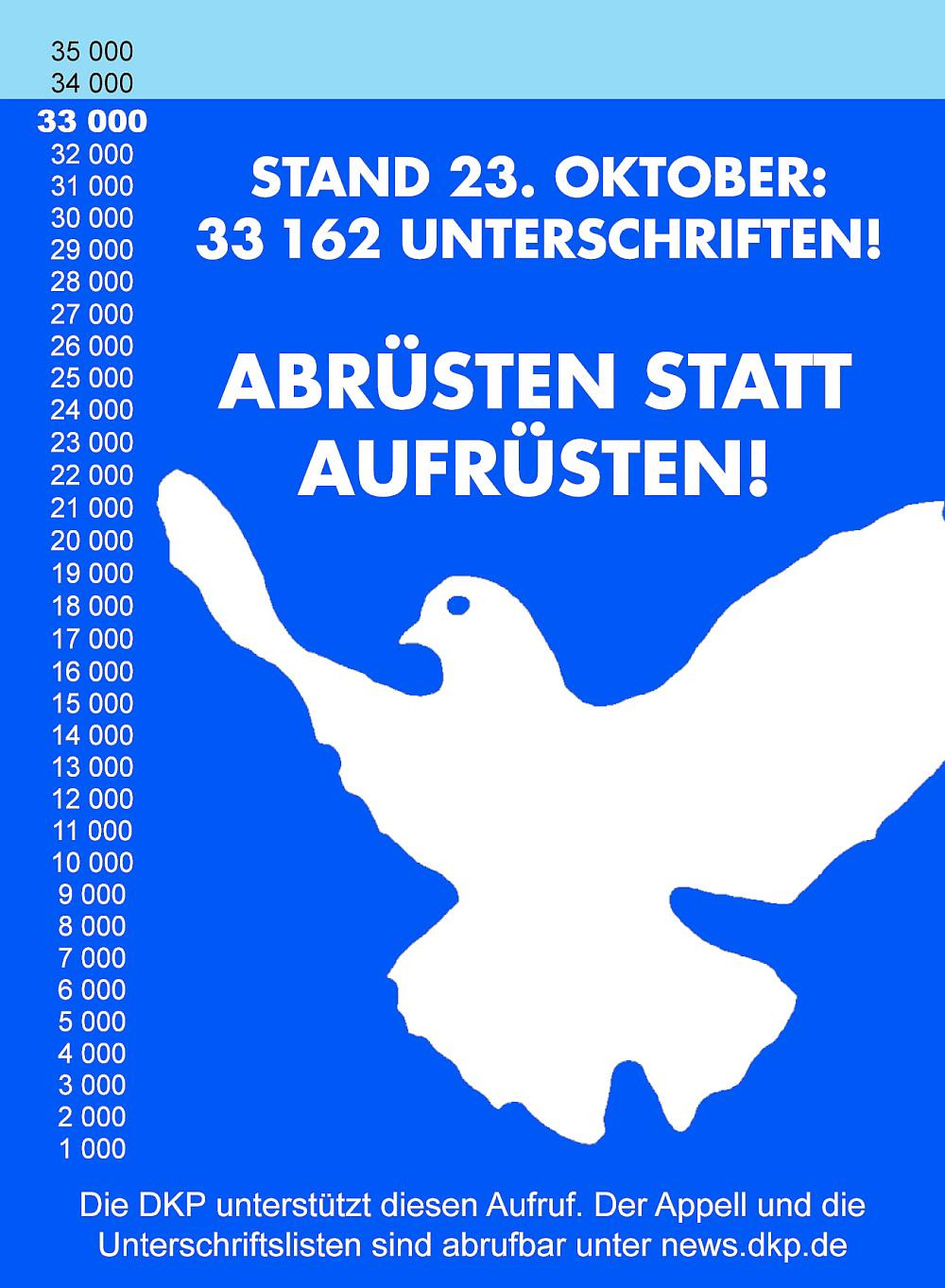 35 000
34 000
33 000
32 000
31 000
30 000
29 000
28 000
27 000
26 000
25 000
24 000
23 000
22 000
21 000
20 000
19 000
18 000
17 000
16 000
15 000
14 000
13 000
12 000
11 000
10 000
9 000
8 000
7 000
6 000
5 000
4 000
3 000
2 000
1 000

STAND 23. OKTOBER:
33 162 UNTERSCHRIFTEN!

ABRÜSTEN STATT AUFRÜSTEN!

Die DKP unterstützt diesen Aufruf. Der Appell und die Unterschriftslisten sind abrufbar unter news.dkp.de